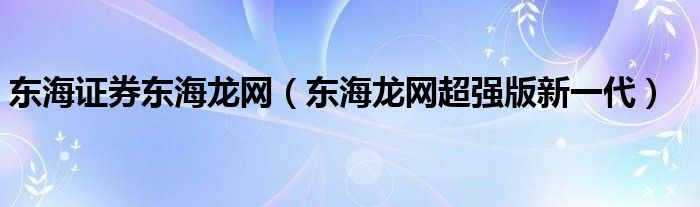 东海证券东海龙网（东海龙网超强版新一代）